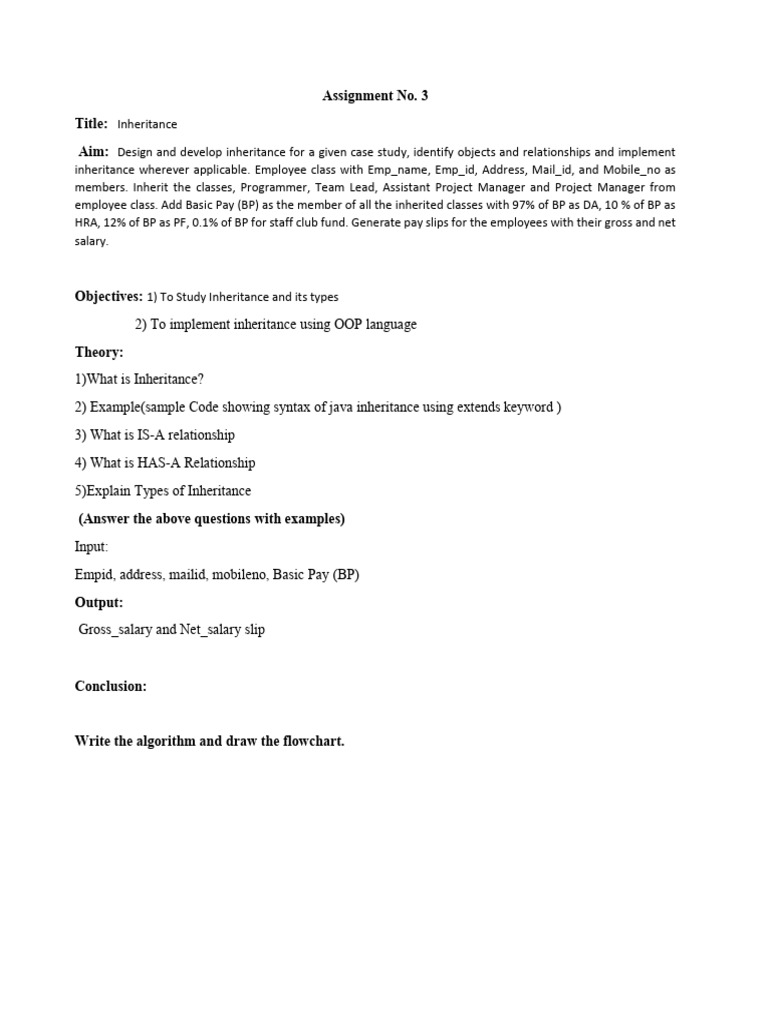 Assignment No. 3

Title: Inheritance

Aim: Design and develop inheritance for a given case study, identify objects and relationships and implement inheritance wherever applicable. Employee class with Emp_name, Emp_id, Address, Mail_id, and Mobile_no as members. Inherit the classes, Programmer, Team Lead, Assistant Project Manager and Project Manager from employee class. Add Basic Pay (BP) as the member of all the inherited classes with 97% of BP as DA, 10 % of BP as HRA, 12% of BP as PF, 0.1% of BP for staff club fund. Generate pay slips for the employees with their gross and net salary.

Objectives: 1) To Study Inheritance and its types

2) To implement inheritance using OOP language

Theory:

1)What is Inheritance?

2) Example(sample Code showing syntax of java inheritance using extends keyword )

3) What is IS-A relationship

4) What is HAS-A Relationship

5)Explain Types of Inheritance

(Answer the above questions with examples)

Input:

Empid, address, mailid, mobileno, Basic Pay (BP)

Output:

Gross_salary and Net_salary slip

Conclusion:

Write the algorithm and draw the flowchart.